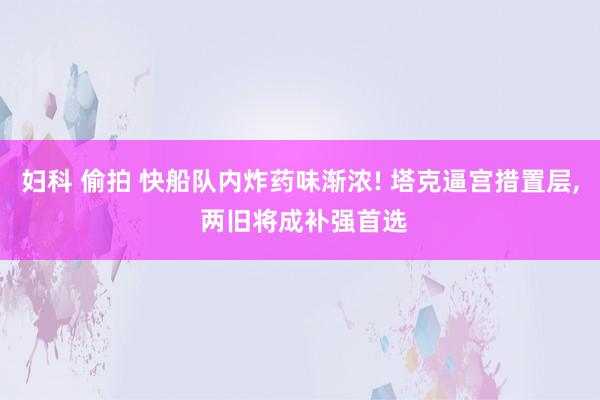 妇科 偷拍 快船队内炸药味渐浓! 塔克逼宫措置层, 两旧将成补强首选